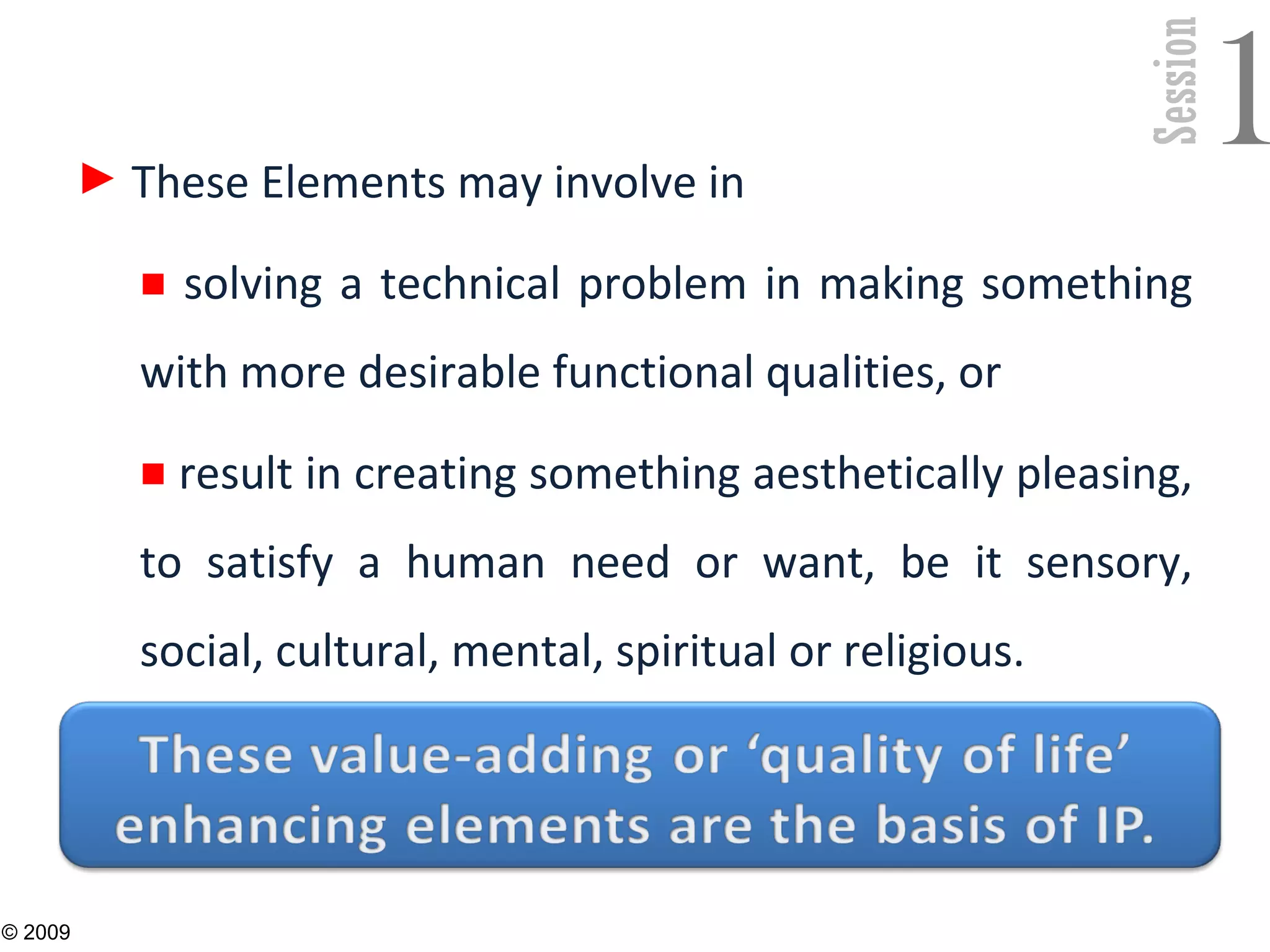 Session 1

These Elements may involve in

solving a technical problem in making something with more desirable functional qualities, or

result in creating something aesthetically pleasing, to satisfy a human need or want, be it sensory, social, cultural, mental, spiritual or religious.

These value-adding or ‘quality of life’ enhancing elements are the basis of IP.

© 2009